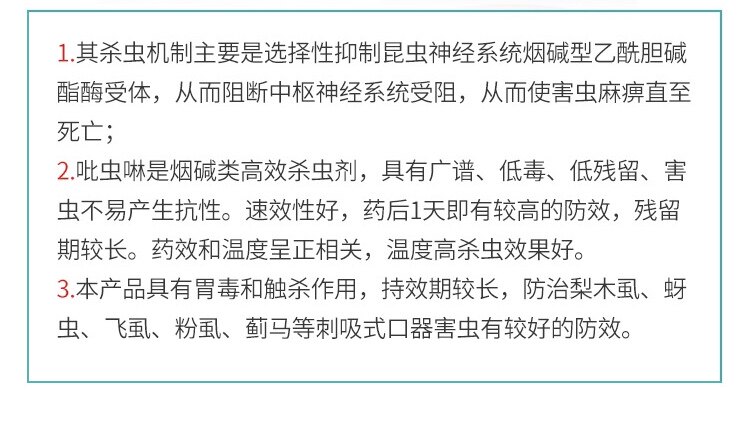 1.其杀虫机制主要是选择性抑制昆虫神经系统烟碱型乙酰胆碱酯酶受体，从而阻断中枢神经系统受阻，从而使害虫麻痹直至死亡；

2.吡虫啉是烟碱类高效杀虫剂，具有广谱、低毒、低残留、害虫不易产生抗性。速效性好，药后1天即有较高的防效，残留期较长。药效和温度呈正相关，温度高杀虫效果好。

3.本产品具有胃毒和触杀作用，持效期较长，防治梨木虱、蚜虫、飞虱、粉虱、蓟马等刺吸式口器害虫有较好的防效。